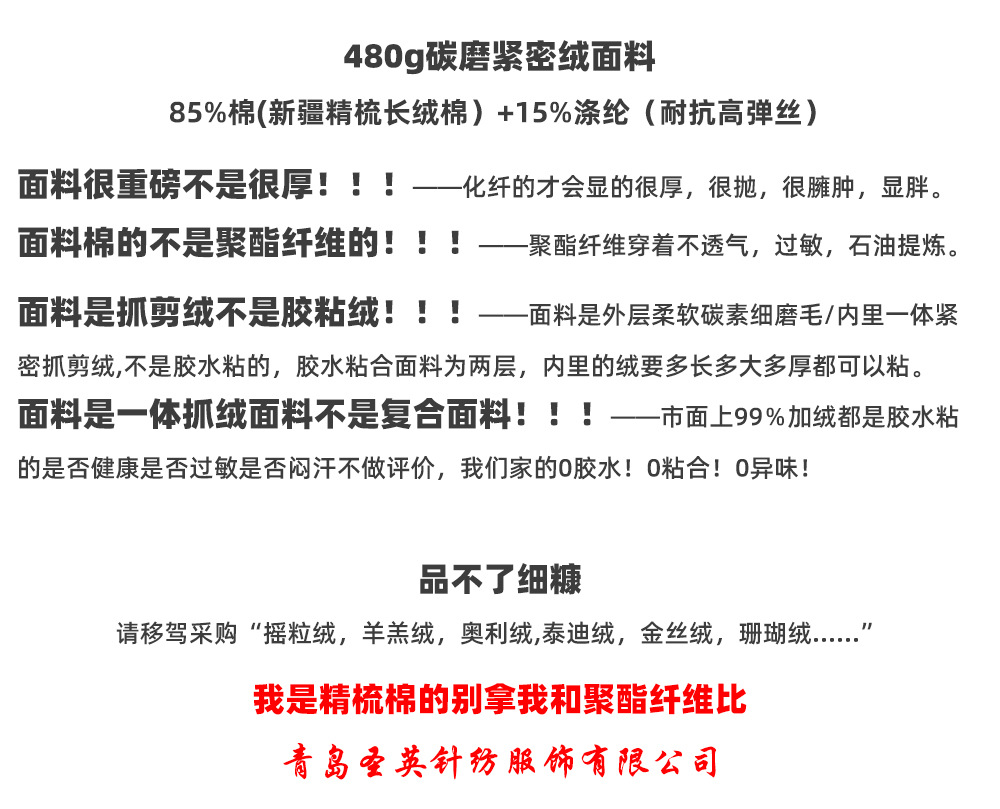 480g碳磨紧密绒面料

85%棉(新疆精梳长绒棉）+15%涤纶（耐抗高弹丝）

面料很重磅不是很厚！！！——化纤的才会显的很厚，很抛，很臃肿，显胖。

面料棉的不是聚酯纤维的！！！——聚酯纤维穿着不透气，过敏，石油提炼。

面料是抓剪绒不是胶粘绒！！！——面料是外层柔软碳素细磨毛/内里一体紧密抓剪绒,不是胶水粘的，胶水粘合面料为两层，内里的绒要多长多大多厚都可以粘。

面料是一体抓绒面料不是复合面料！！！——市面上99%加绒都是胶水粘的是否健康是否过敏是否闷汗不做评价，我们家的0胶水！0粘合！0异味！

品不了细糠

请移驾采购“摇粒绒，羊羔绒，奥利绒,泰迪绒，金丝绒，珊瑚绒……”

我是精梳棉的别拿我和聚酯纤维比

青岛圣英针纺服饰有限公司